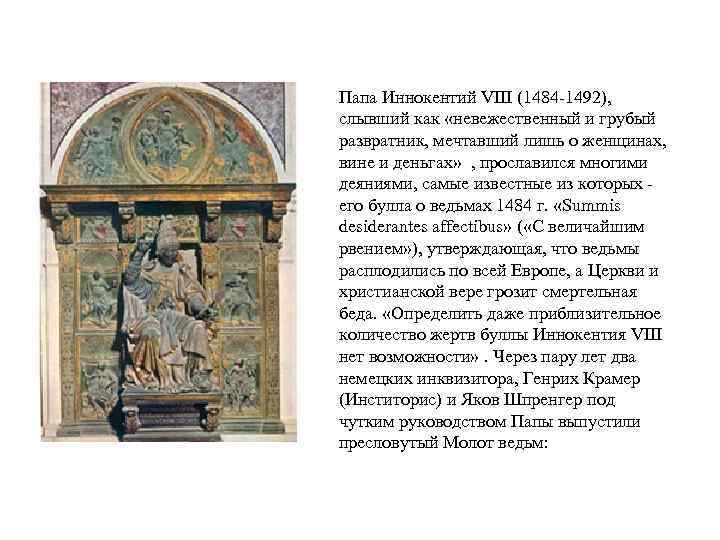 Папа Иннокентий VIII (1484-1492), слывший как «невежественный и грубый развратник, мечтавший лишь о женщинах, вине и деньгах» , прославился многими деяниями, самые известные из которых - его булла о ведьмах 1484 г. «Summis desiderantes affectibus» («С величайшим рвением»), утверждающая, что ведьмы расплодились по всей Европе, а Церкви и христианской вере грозит смертельная беда. «Определить даже приблизительное количество жертв буллы Иннокентия VIII нет возможности» . Через пару лет два немецких инквизитора, Генрих Крамер (Инститорис) и Яков Шпренгер под чутким руководством Папы выпустили пресловутый Молот ведьм: